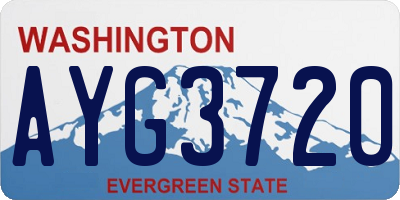 WASHINGTON

AYG3720

EVERGREEN STATE